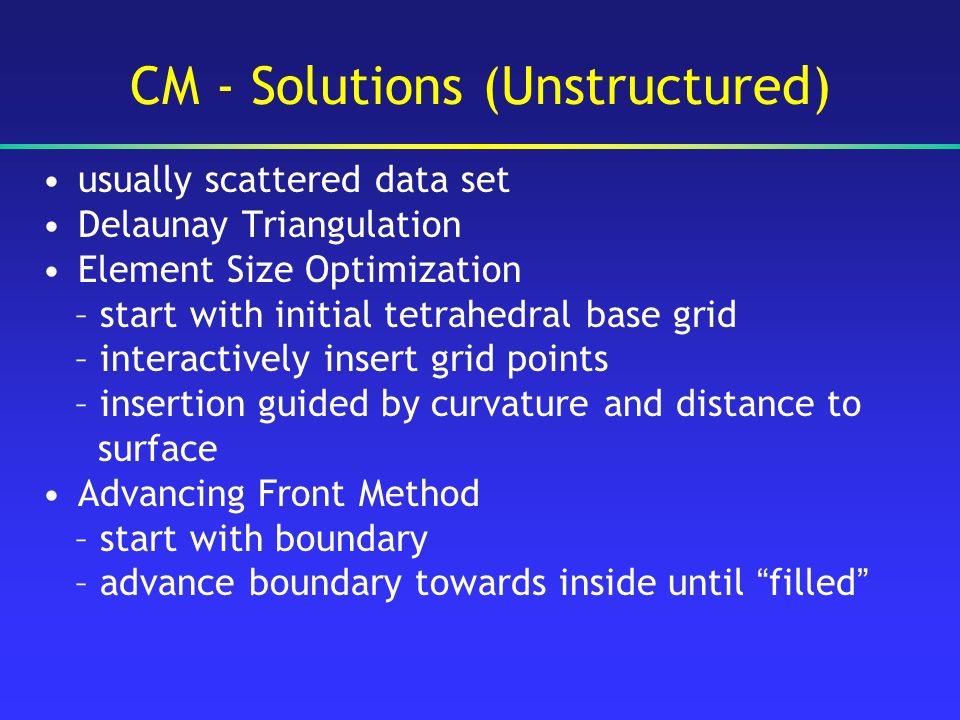 CM - Solutions (Unstructured)

• usually scattered data set
• Delaunay Triangulation
• Element Size Optimization
– start with initial tetrahedral base grid
– interactively insert grid points
– insertion guided by curvature and distance to surface
• Advancing Front Method
– start with boundary
– advance boundary towards inside until “filled”